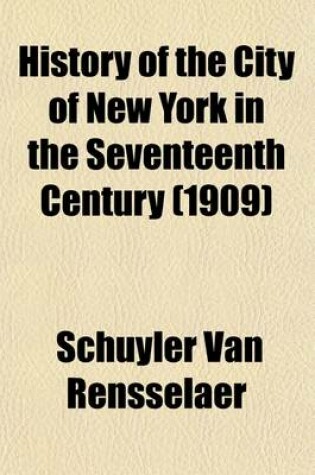 History of the City of New York in the Seventeenth Century (1909)

Schuyler Van Rensselaer